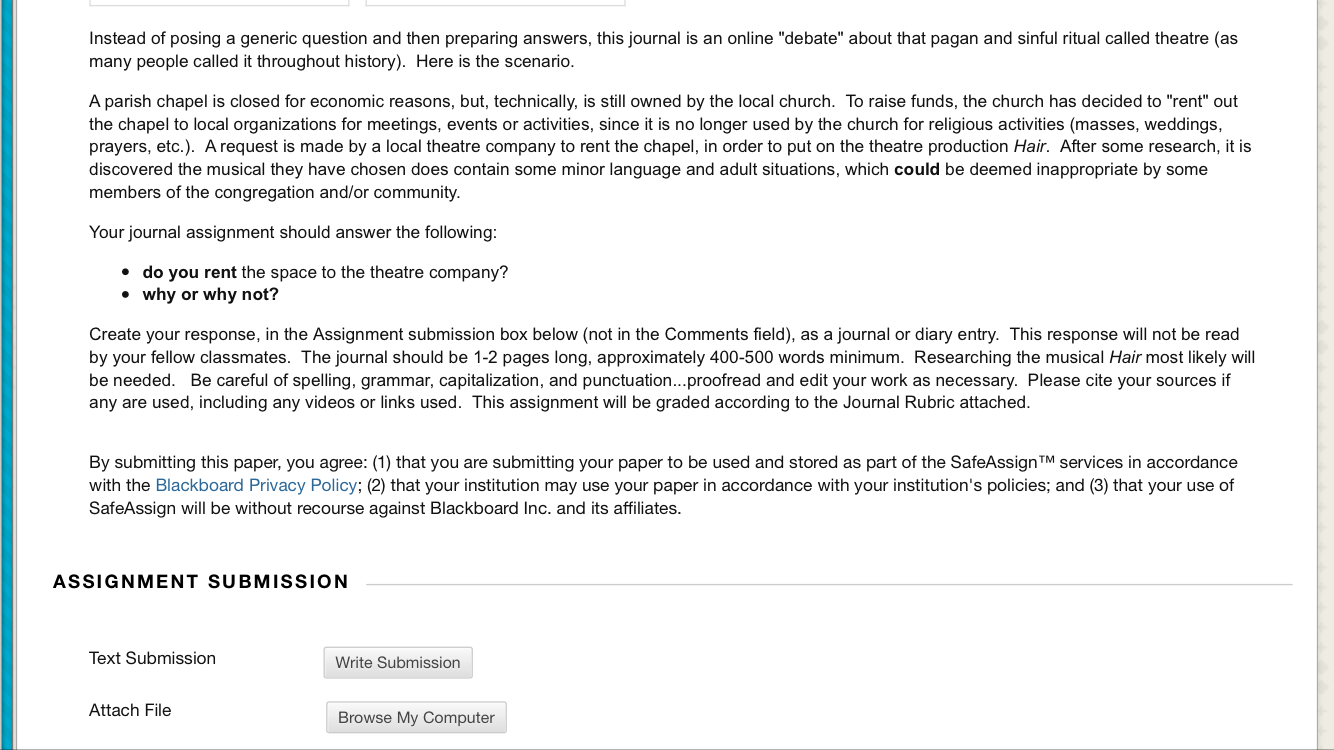 Instead of posing a generic question and then preparing answers, this journal is an online "debate" about that pagan and sinful ritual called theatre (as many people called it throughout history). Here is the scenario.

A parish chapel is closed for economic reasons, but, technically, is still owned by the local church. To raise funds, the church has decided to "rent" out the chapel to local organizations for meetings, events or activities, since it is no longer used by the church for religious activities (masses, weddings, prayers, etc.). A request is made by a local theatre company to rent the chapel, in order to put on the theatre production Hair. After some research, it is discovered the musical they have chosen does contain some minor language and adult situations, which could be deemed inappropriate by some members of the congregation and/or community.

Your journal assignment should answer the following:

• do you rent the space to the theatre company?
• why or why not?

Create your response, in the Assignment submission box below (not in the Comments field), as a journal or diary entry. This response will not be read by your fellow classmates. The journal should be 1-2 pages long, approximately 400-500 words minimum. Researching the musical Hair most likely will be needed. Be careful of spelling, grammar, capitalization, and punctuation...proofread and edit your work as necessary. Please cite your sources if any are used, including any videos or links used. This assignment will be graded according to the Journal Rubric attached.

By submitting this paper, you agree: (1) that you are submitting your paper to be used and stored as part of the SafeAssign™ services in accordance with the Blackboard Privacy Policy; (2) that your institution may use your paper in accordance with your institution's policies; and (3) that your use of SafeAssign will be without recourse against Blackboard Inc. and its affiliates.

ASSIGNMENT SUBMISSION

Text Submission Write Submission

Attach File Browse My Computer